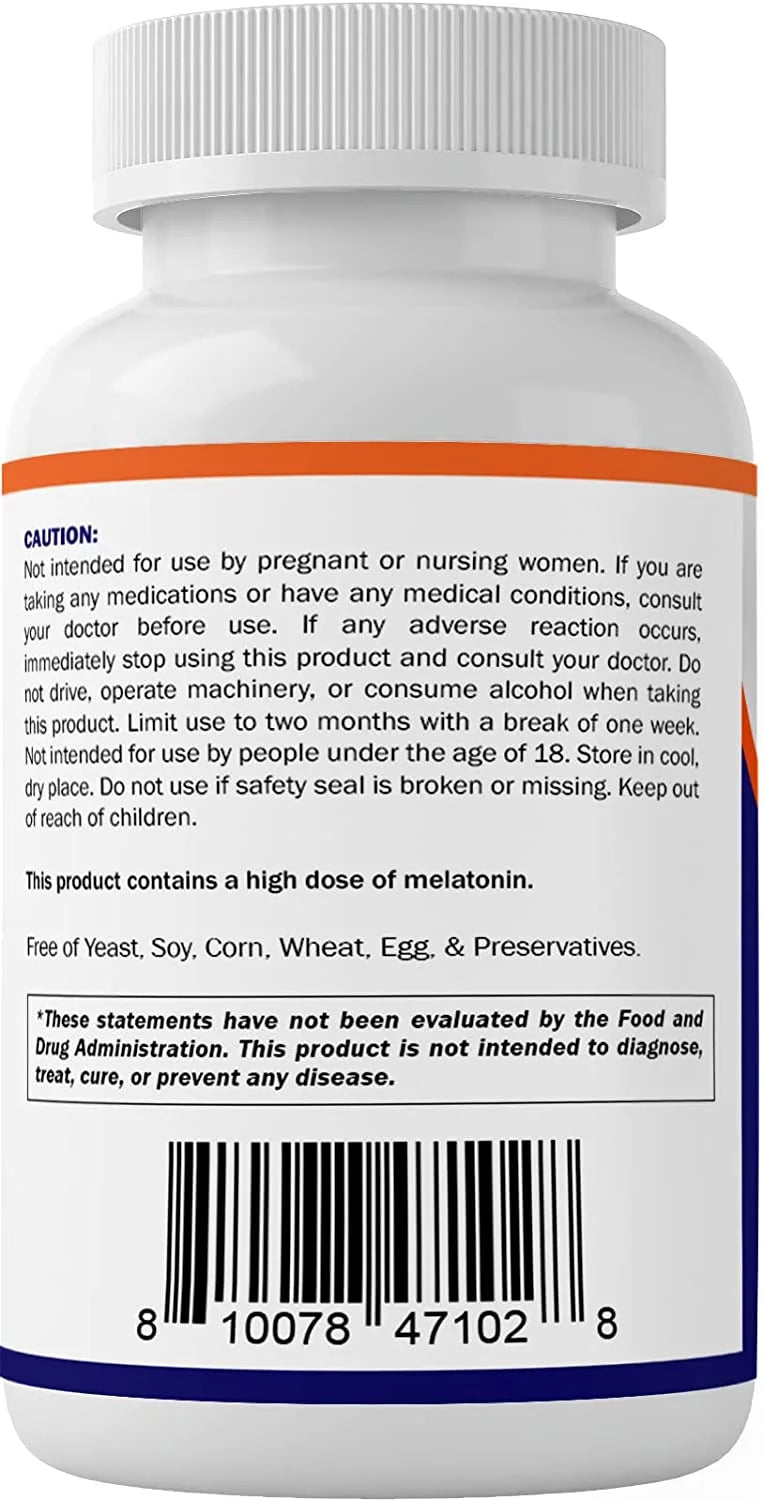 CAUTION:
Not intended for use by pregnant or nursing women. If you are taking any medications or have any medical conditions, consult your doctor before use. If any adverse reaction occurs, immediately stop using this product and consult your doctor. Do not drive, operate machinery, or consume alcohol when taking this product. Limit use to two months with a break of one week. Not intended for use by people under the age of 18. Store in cool, dry place. Do not use if safety seal is broken or missing. Keep out of reach of children.

This product contains a high dose of melatonin.

Free of Yeast, Soy, Corn, Wheat, Egg, & Preservatives.

*These statements have not been evaluated by the Food and Drug Administration. This product is not intended to diagnose, treat, cure, or prevent any disease.

8 10078 47102 8